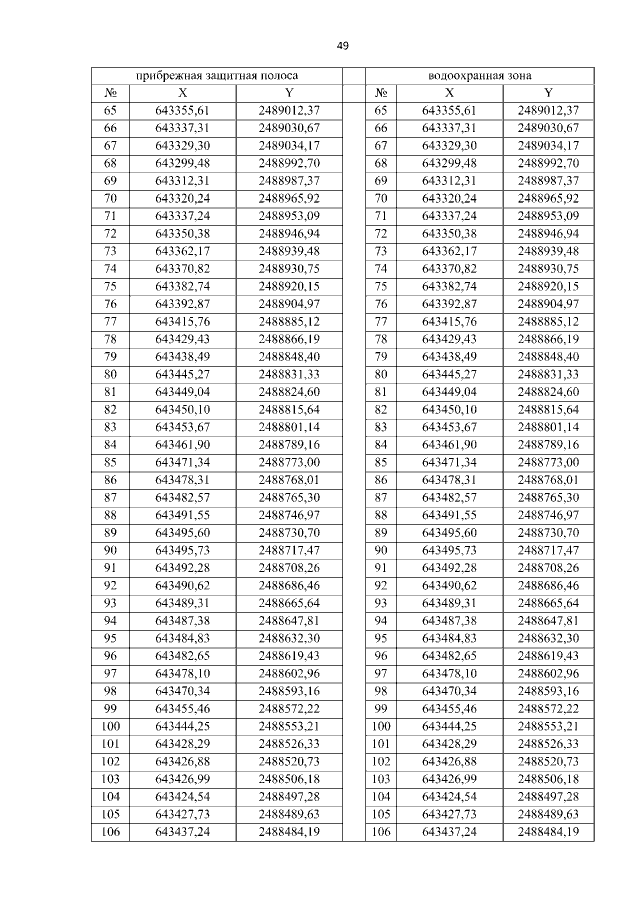 49

| прибрежная защитная полоса | | | | водоохранная зона | | |
|---|---|---|---|---|---|---|
| № | X | Y | | № | X | Y |
| 65 | 643355,61 | 2489012,37 | | 65 | 643355,61 | 2489012,37 |
| 66 | 643337,31 | 2489030,67 | | 66 | 643337,31 | 2489030,67 |
| 67 | 643329,30 | 2489034,17 | | 67 | 643329,30 | 2489034,17 |
| 68 | 643299,48 | 2488992,70 | | 68 | 643299,48 | 2488992,70 |
| 69 | 643312,31 | 2488987,37 | | 69 | 643312,31 | 2488987,37 |
| 70 | 643320,24 | 2488965,92 | | 70 | 643320,24 | 2488965,92 |
| 71 | 643337,24 | 2488953,09 | | 71 | 643337,24 | 2488953,09 |
| 72 | 643350,38 | 2488946,94 | | 72 | 643350,38 | 2488946,94 |
| 73 | 643362,17 | 2488939,48 | | 73 | 643362,17 | 2488939,48 |
| 74 | 643370,82 | 2488930,75 | | 74 | 643370,82 | 2488930,75 |
| 75 | 643382,74 | 2488920,15 | | 75 | 643382,74 | 2488920,15 |
| 76 | 643392,87 | 2488904,97 | | 76 | 643392,87 | 2488904,97 |
| 77 | 643415,76 | 2488885,12 | | 77 | 643415,76 | 2488885,12 |
| 78 | 643429,43 | 2488866,19 | | 78 | 643429,43 | 2488866,19 |
| 79 | 643438,49 | 2488848,40 | | 79 | 643438,49 | 2488848,40 |
| 80 | 643445,27 | 2488831,33 | | 80 | 643445,27 | 2488831,33 |
| 81 | 643449,04 | 2488824,60 | | 81 | 643449,04 | 2488824,60 |
| 82 | 643450,10 | 2488815,64 | | 82 | 643450,10 | 2488815,64 |
| 83 | 643453,67 | 2488801,14 | | 83 | 643453,67 | 2488801,14 |
| 84 | 643461,90 | 2488789,16 | | 84 | 643461,90 | 2488789,16 |
| 85 | 643471,34 | 2488773,00 | | 85 | 643471,34 | 2488773,00 |
| 86 | 643478,31 | 2488768,01 | | 86 | 643478,31 | 2488768,01 |
| 87 | 643482,57 | 2488765,30 | | 87 | 643482,57 | 2488765,30 |
| 88 | 643491,55 | 2488746,97 | | 88 | 643491,55 | 2488746,97 |
| 89 | 643495,60 | 2488730,70 | | 89 | 643495,60 | 2488730,70 |
| 90 | 643495,73 | 2488717,47 | | 90 | 643495,73 | 2488717,47 |
| 91 | 643492,28 | 2488708,26 | | 91 | 643492,28 | 2488708,26 |
| 92 | 643490,62 | 2488686,46 | | 92 | 643490,62 | 2488686,46 |
| 93 | 643489,31 | 2488665,64 | | 93 | 643489,31 | 2488665,64 |
| 94 | 643487,38 | 2488647,81 | | 94 | 643487,38 | 2488647,81 |
| 95 | 643484,83 | 2488632,30 | | 95 | 643484,83 | 2488632,30 |
| 96 | 643482,65 | 2488619,43 | | 96 | 643482,65 | 2488619,43 |
| 97 | 643478,10 | 2488602,96 | | 97 | 643478,10 | 2488602,96 |
| 98 | 643470,34 | 2488593,16 | | 98 | 643470,34 | 2488593,16 |
| 99 | 643455,46 | 2488572,22 | | 99 | 643455,46 | 2488572,22 |
| 100 | 643444,25 | 2488553,21 | | 100 | 643444,25 | 2488553,21 |
| 101 | 643428,29 | 2488526,33 | | 101 | 643428,29 | 2488526,33 |
| 102 | 643426,88 | 2488520,73 | | 102 | 643426,88 | 2488520,73 |
| 103 | 643426,99 | 2488506,18 | | 103 | 643426,99 | 2488506,18 |
| 104 | 643424,54 | 2488497,28 | | 104 | 643424,54 | 2488497,28 |
| 105 | 643427,73 | 2488489,63 | | 105 | 643427,73 | 2488489,63 |
| 106 | 643437,24 | 2488484,19 | | 106 | 643437,24 | 2488484,19 |